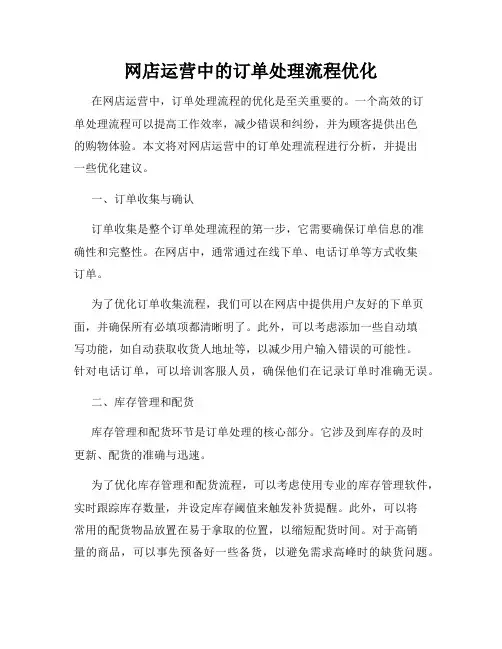 网店运营中的订单处理流程优化

在网店运营中，订单处理流程的优化是至关重要的。一个高效的订单处理流程可以提高工作效率，减少错误和纠纷，并为顾客提供出色的购物体验。本文将对网店运营中的订单处理流程进行分析，并提出一些优化建议。

一、订单收集与确认

订单收集是整个订单处理流程的第一步，它需要确保订单信息的准确性和完整性。在网店中，通常通过在线下单、电话订单等方式收集订单。

为了优化订单收集流程，我们可以在网店中提供用户友好的下单页面，并确保所有必填项都清晰明了。此外，可以考虑添加一些自动填写功能，如自动获取收货人地址等，以减少用户输入错误的可能性。针对电话订单，可以培训客服人员，确保他们在记录订单时准确无误。

二、库存管理和配货

库存管理和配货环节是订单处理的核心部分。它涉及到库存的及时更新、配货的准确与迅速。

为了优化库存管理和配货流程，可以考虑使用专业的库存管理软件，实时跟踪库存数量，并设定库存阈值来触发补货提醒。此外，可以将常用的配货物品放置在易于拿取的位置，以缩短配货时间。对于高销量的商品，可以事先预备好一些备货，以避免需求高峰时的缺货问题。